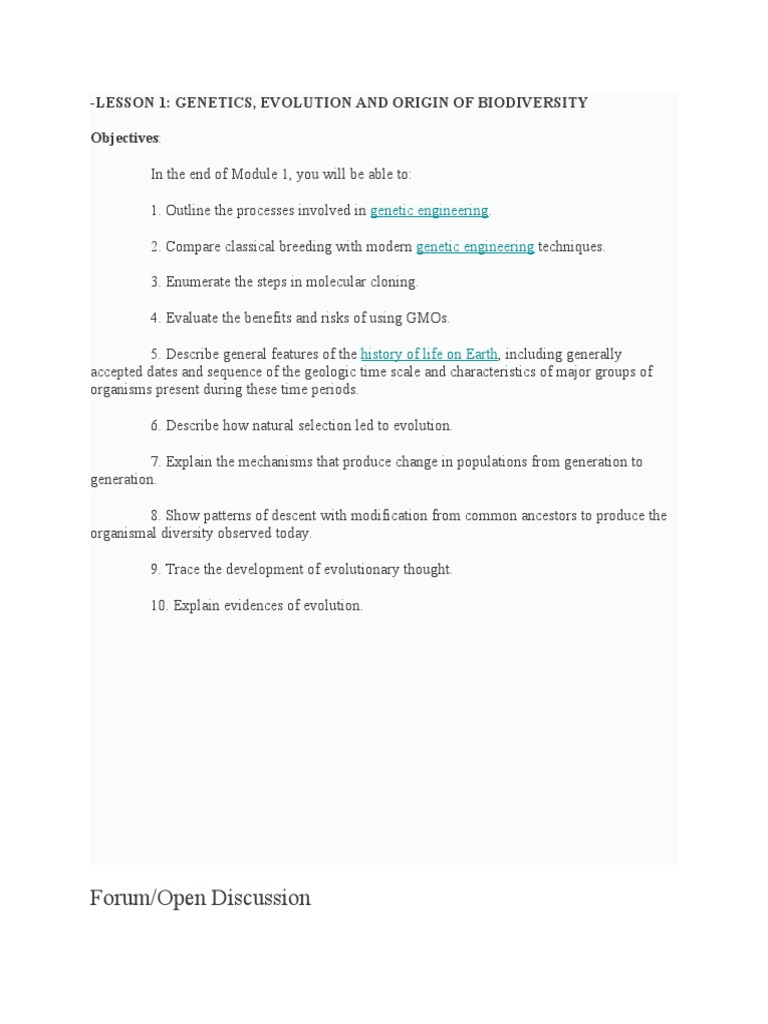 -LESSON 1: GENETICS, EVOLUTION AND ORIGIN OF BIODIVERSITY

Objectives:

In the end of Module 1, you will be able to:

1. Outline the processes involved in genetic engineering.

2. Compare classical breeding with modern genetic engineering techniques.

3. Enumerate the steps in molecular cloning.

4. Evaluate the benefits and risks of using GMOs.

5. Describe general features of the history of life on Earth, including generally accepted dates and sequence of the geologic time scale and characteristics of major groups of organisms present during these time periods.

6. Describe how natural selection led to evolution.

7. Explain the mechanisms that produce change in populations from generation to generation.

8. Show patterns of descent with modification from common ancestors to produce the organismal diversity observed today.

9. Trace the development of evolutionary thought.

10. Explain evidences of evolution.

Forum/Open Discussion